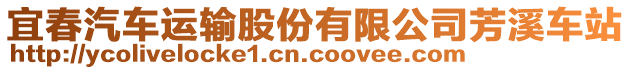 宜春汽车运输股份有限公司芳溪车站
http://ycolivelocke1.cn.coovee.com